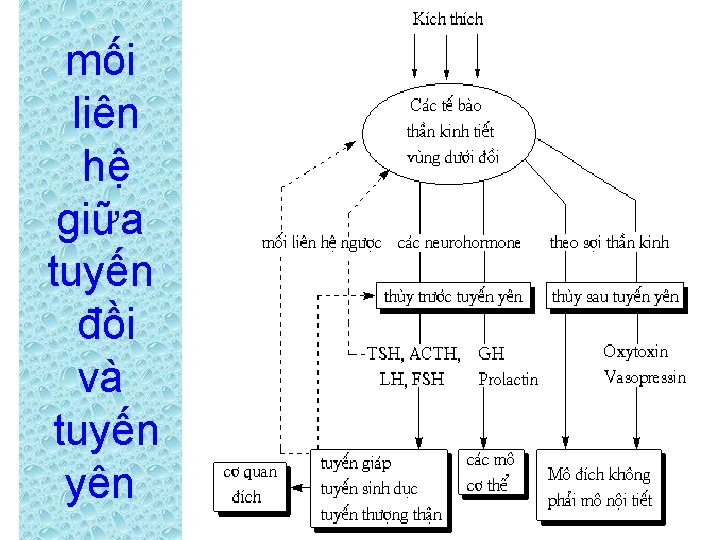 mối liên hệ giữa tuyến đồi và tuyến yên

Kích thích

Các tế bào thần kinh tiết vùng dưới đồi

mối liên hệ ngược

các neurohormone

theo sợi thần kinh

thùy trước tuyến yên

thùy sau tuyến yên

TSH, ACTH, LH, FSH

GH Prolactin

Oxytoxin Vasopressin

cơ quan đích

tuyến giáp tuyến sinh dục tuyến thượng thận

các mô cơ thể

Mô đích không phải mô nội tiết